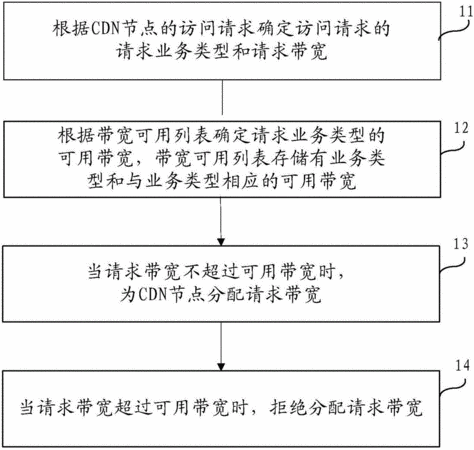 根据CDN节点的访问请求确定访问请求的请求业务类型和请求带宽

11

根据带宽可用列表确定请求业务类型的可用带宽，带宽可用列表存储有业务类型和与业务类型相应的可用带宽

12

当请求带宽不超过可用带宽时，为CDN节点分配请求带宽

13

当请求带宽超过可用带宽时，拒绝分配请求带宽

14